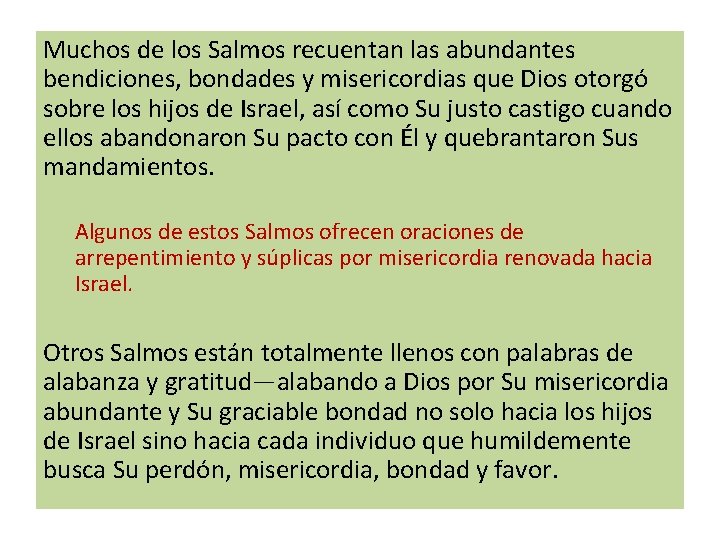 Muchos de los Salmos recuentan las abundantes bendiciones, bondades y misericordias que Dios otorgó sobre los hijos de Israel, así como Su justo castigo cuando ellos abandonaron Su pacto con Él y quebrantaron Sus mandamientos.

Algunos de estos Salmos ofrecen oraciones de arrepentimiento y súplicas por misericordia renovada hacia Israel.

Otros Salmos están totalmente llenos con palabras de alabanza y gratitud—alabando a Dios por Su misericordia abundante y Su graciable bondad no solo hacia los hijos de Israel sino hacia cada individuo que humildemente busca Su perdón, misericordia, bondad y favor.